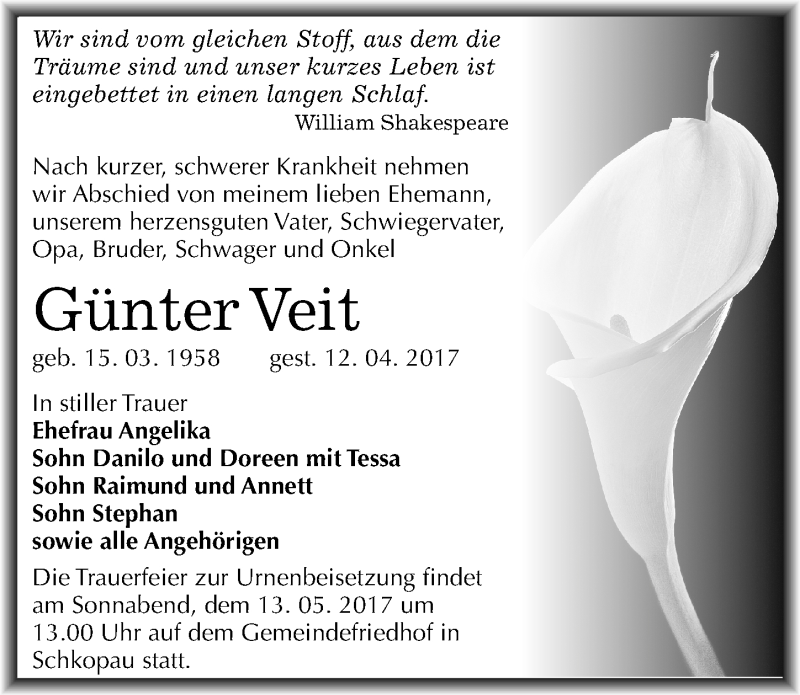 Wir sind vom gleichen Stoff, aus dem die Träume sind und unser kurzes Leben ist eingebettet in einen langen Schlaf.
William Shakespeare

Nach kurzer, schwerer Krankheit nehmen wir Abschied von meinem lieben Ehemann, unserem herzensguten Vater, Schwiegervater, Opa, Bruder, Schwager und Onkel

Günter Veit

geb. 15. 03. 1958 gest. 12. 04. 2017

In stiller Trauer
Ehefrau Angelika
Sohn Danilo und Doreen mit Tessa
Sohn Raimund und Annett
Sohn Stephan
sowie alle Angehörigen

Die Trauerfeier zur Urnenbeisetzung findet am Sonnabend, dem 13. 05. 2017 um 13.00 Uhr auf dem Gemeindefriedhof in Schkopau statt.